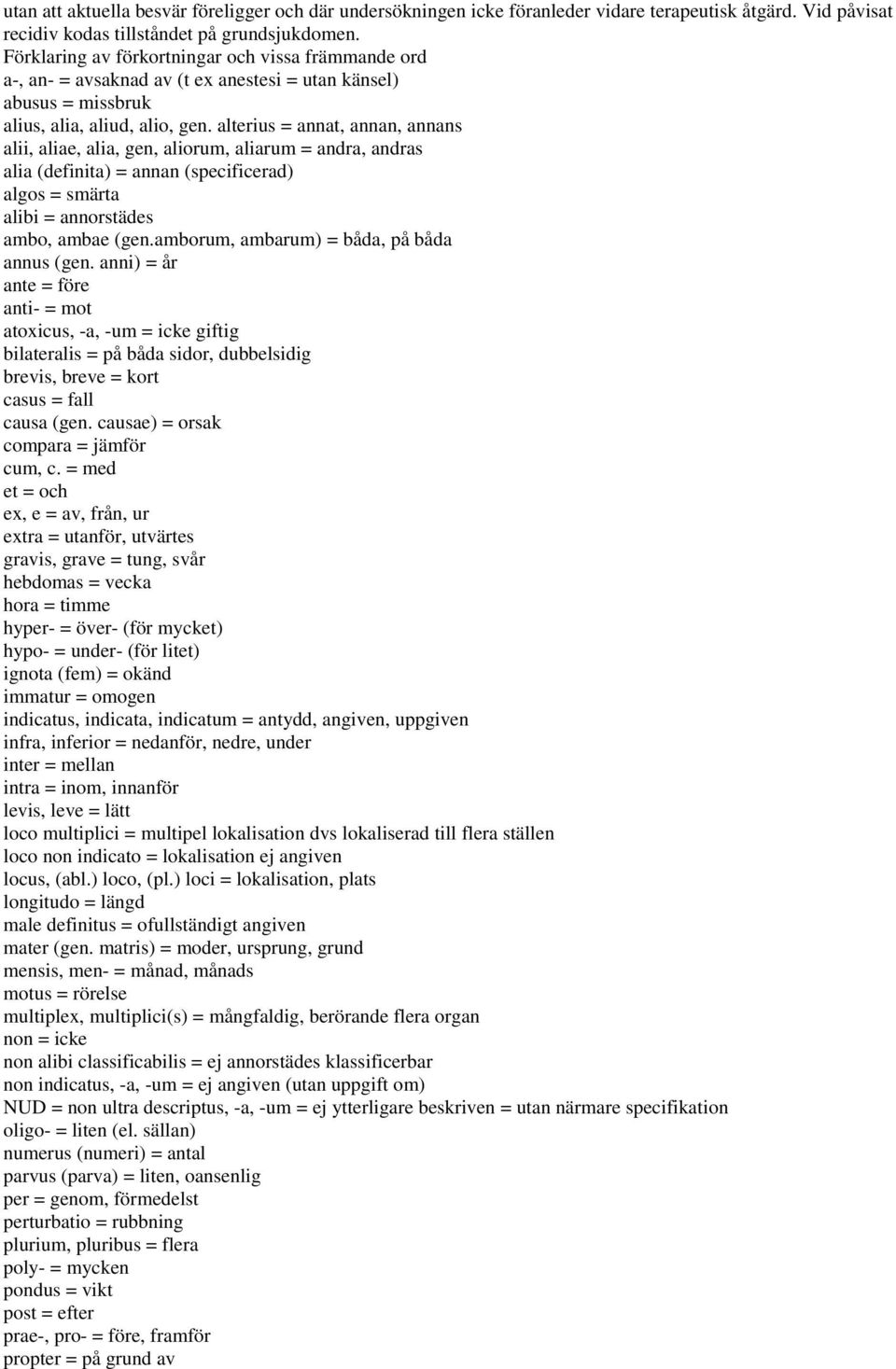 utan att aktuella besvär föreligger och där undersökningen icke föranleder vidare terapeutisk åtgärd. Vid påvisat recidiv kodas tillståndet på grundsjukdomen.
Förklaring av förkortningar och vissa främmande ord
a-, an- = avsaknad av (t ex anestesi = utan känsel)
abusus = missbruk
alius, alia, aliud, alio, gen. alterius = annat, annan, annans
alii, aliae, alia, gen, aliorum, aliarum = andra, andras
alia (definita) = annan (specificerad)
algos = smärta
alibi = annorstädes
ambo, ambae (gen.amborum, ambarum) = båda, på båda
annus (gen. anni) = år
ante = före
anti- = mot
atoxicus, -a, -um = icke giftig
bilateralis = på båda sidor, dubbelsidig
brevis, breve = kort
casus = fall
causa (gen. causae) = orsak
compara = jämför
cum, c. = med
et = och
ex, e = av, från, ur
extra = utanför, utvärtes
gravis, grave = tung, svår
hebdomas = vecka
hora = timme
hyper- = över- (för mycket)
hypo- = under- (för litet)
ignota (fem) = okänd
immatur = omogen
indicatus, indicata, indicatum = antydd, angiven, uppgiven
infra, inferior = nedanför, nedre, under
inter = mellan
intra = inom, innanför
levis, leve = lätt
loco multiplici = multipel lokalisation dvs lokaliserad till flera ställen
loco non indicato = lokalisation ej angiven
locus, (abl.) loco, (pl.) loci = lokalisation, plats
longitudo = längd
male definitus = ofullständigt angiven
mater (gen. matris) = moder, ursprung, grund
mensis, men- = månad, månads
motus = rörelse
multiplex, multiplici(s) = mångfaldig, berörande flera organ
non = icke
non alibi classificabilis = ej annorstädes klassificerbar
non indicatus, -a, -um = ej angiven (utan uppgift om)
NUD = non ultra descriptus, -a, -um = ej ytterligare beskriven = utan närmare specifikation
oligo- = liten (el. sällan)
numerus (numeri) = antal
parvus (parva) = liten, oansenlig
per = genom, förmedelst
perturbatio = rubbning
plurium, pluribus = flera
poly- = mycken
pondus = vikt
post = efter
prae-, pro- = före, framför
propter = på grund av